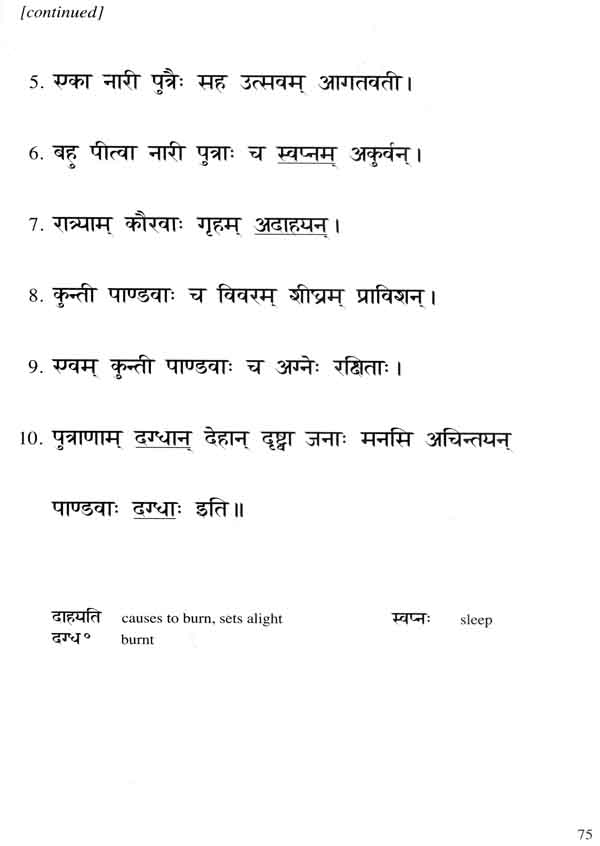 [continued]

5. एका नारी पुत्रैः सह उत्सवम् आगतवती।

6. बहु पीत्वा नारी पुत्राः च स्वप्नम् अकुर्वन्।

7. रात्र्याम् कौरवाः गृहम् अदाहयन्।

8. कुन्ती पाण्डवाः च विवरम् शीघ्रम् प्राविशन्।

9. एवम् कुन्ती पाण्डवाः च अग्नेः रक्षिताः।

10. पुत्राणाम् दग्धान् देहान् दृष्ट्वा जनाः मनसि अचिन्तयन् पाण्डवाः दग्धाः इति॥

दाहयति causes to burn, sets alight
दग्ध° burnt
स्वप्नः sleep

75